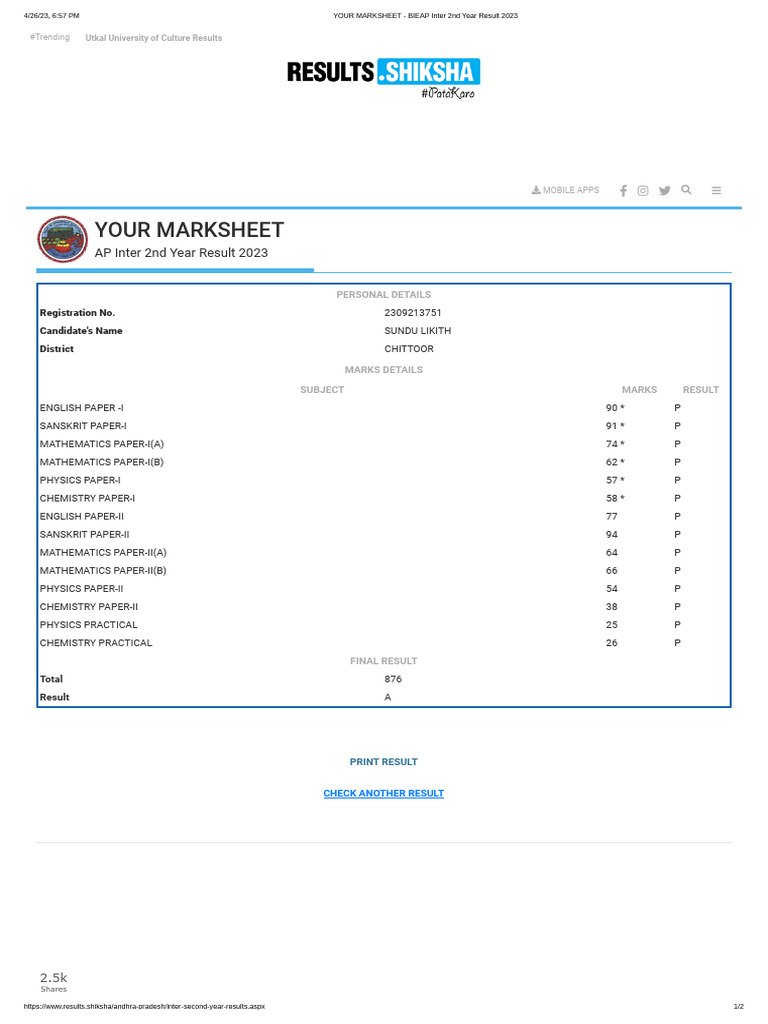 4/26/23, 6:57 PM YOUR MARKSHEET - BIEAP Inter 2nd Year Result 2023

#Trending Utkal University of Culture Results

RESULTS.SHIKSHA
#PataKaro

MOBILE APPS

YOUR MARKSHEET
AP Inter 2nd Year Result 2023

PERSONAL DETAILS

| | |
|---|---|
| Registration No. | 2309213751 |
| Candidate's Name | SUNDU LIKITH |
| District | CHITTOOR |

MARKS DETAILS

| SUBJECT | MARKS | RESULT |
|---|---|---|
| ENGLISH PAPER -I | 90 * | P |
| SANSKRIT PAPER-I | 91 * | P |
| MATHEMATICS PAPER-I(A) | 74 * | P |
| MATHEMATICS PAPER-I(B) | 62 * | P |
| PHYSICS PAPER-I | 57 * | P |
| CHEMISTRY PAPER-I | 58 * | P |
| ENGLISH PAPER-II | 77 | P |
| SANSKRIT PAPER-II | 94 | P |
| MATHEMATICS PAPER-II(A) | 64 | P |
| MATHEMATICS PAPER-II(B) | 66 | P |
| PHYSICS PAPER-II | 54 | P |
| CHEMISTRY PAPER-II | 38 | P |
| PHYSICS PRACTICAL | 25 | P |
| CHEMISTRY PRACTICAL | 26 | P |

FINAL RESULT

| | |
|---|---|
| Total | 876 |
| Result | A |

PRINT RESULT

CHECK ANOTHER RESULT

2.5k
Shares

https://www.results.shiksha/andhra-pradesh/inter-second-year-results.aspx 1/2